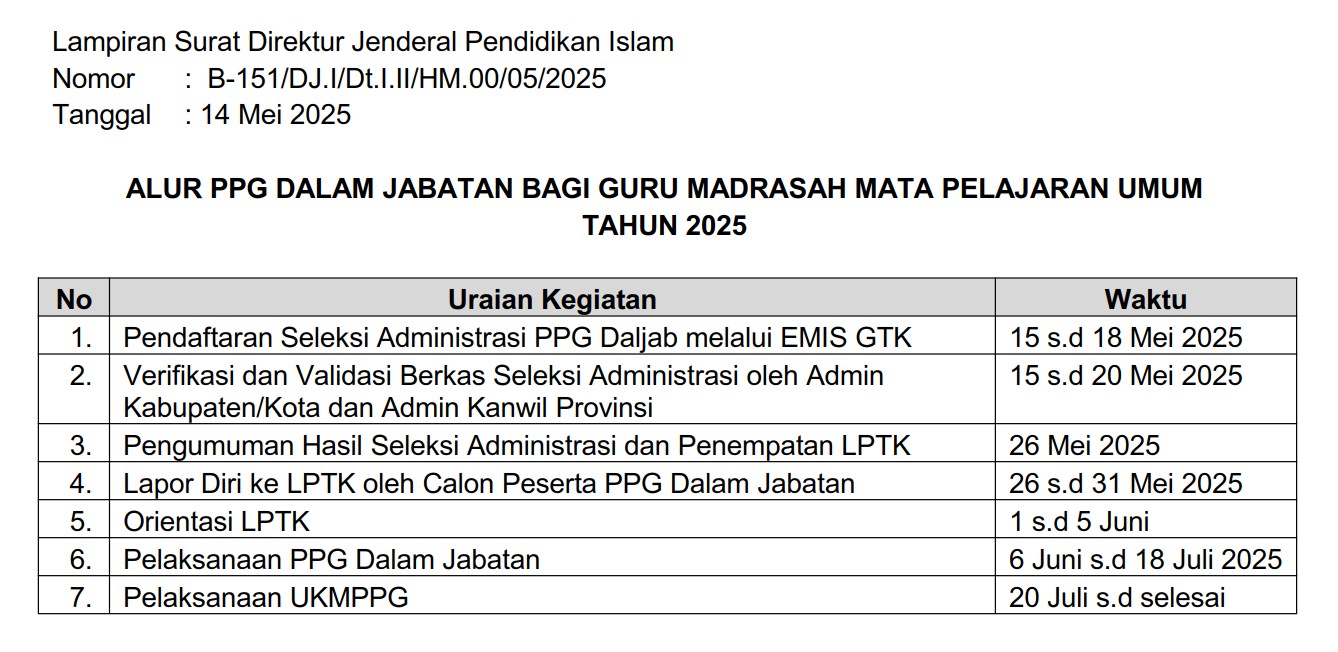 Lampiran Surat Direktur Jenderal Pendidikan Islam
Nomor : B-151/DJ.I/Dt.I.II/HM.00/05/2025
Tanggal : 14 Mei 2025

ALUR PPG DALAM JABATAN BAGI GURU MADRASAH MATA PELAJARAN UMUM
TAHUN 2025

| No | Uraian Kegiatan | Waktu |
|---|---|---|
| 1. | Pendaftaran Seleksi Administrasi PPG Daljab melalui EMIS GTK | 15 s.d 18 Mei 2025 |
| 2. | Verifikasi dan Validasi Berkas Seleksi Administrasi oleh Admin Kabupaten/Kota dan Admin Kanwil Provinsi | 15 s.d 20 Mei 2025 |
| 3. | Pengumuman Hasil Seleksi Administrasi dan Penempatan LPTK | 26 Mei 2025 |
| 4. | Lapor Diri ke LPTK oleh Calon Peserta PPG Dalam Jabatan | 26 s.d 31 Mei 2025 |
| 5. | Orientasi LPTK | 1 s.d 5 Juni |
| 6. | Pelaksanaan PPG Dalam Jabatan | 6 Juni s.d 18 Juli 2025 |
| 7. | Pelaksanaan UKMPPG | 20 Juli s.d selesai |